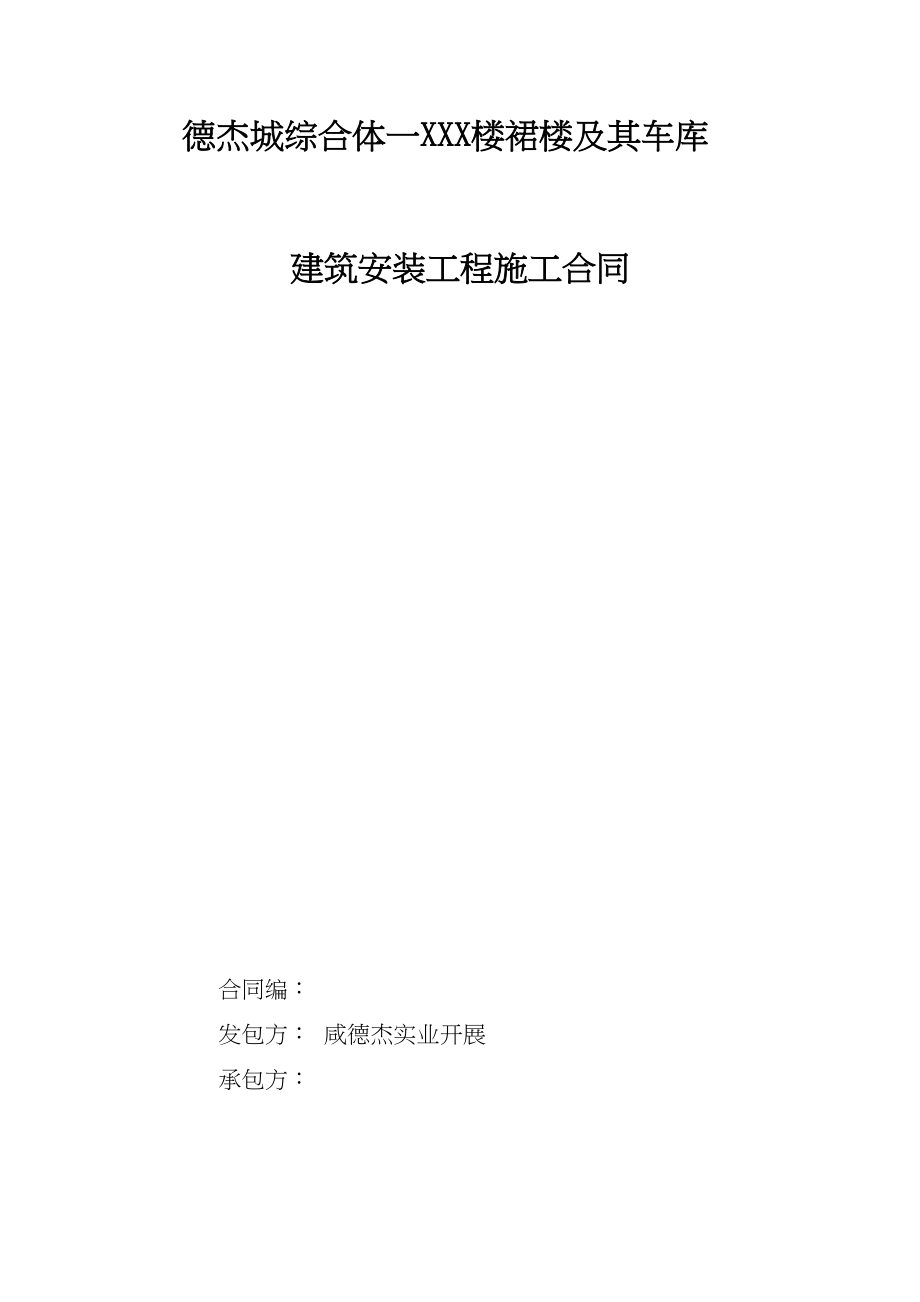 德杰城综合体一XXX楼裙楼及其车库

建筑安装工程施工合同

合同编：

发包方： 咸德杰实业开展

承包方：